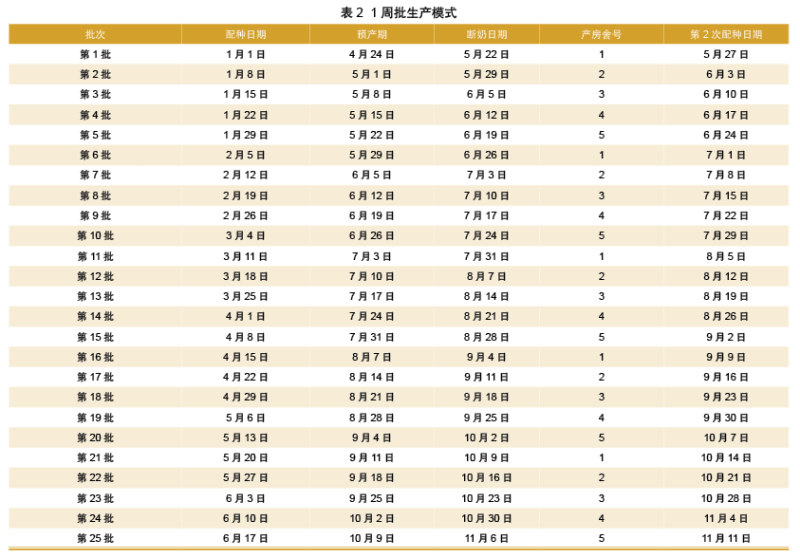 表 2 1 周批生产模式

| 批次 | 配种日期 | 预产期 | 断奶日期 | 产房舍号 | 第 2 次配种日期 |
|---|---|---|---|---|---|
| 第 1 批 | 1 月 1 日 | 4 月 24 日 | 5 月 22 日 | 1 | 5 月 27 日 |
| 第 2 批 | 1 月 8 日 | 5 月 1 日 | 5 月 29 日 | 2 | 6 月 3 日 |
| 第 3 批 | 1 月 15 日 | 5 月 8 日 | 6 月 5 日 | 3 | 6 月 10 日 |
| 第 4 批 | 1 月 22 日 | 5 月 15 日 | 6 月 12 日 | 4 | 6 月 17 日 |
| 第 5 批 | 1 月 29 日 | 5 月 22 日 | 6 月 19 日 | 5 | 6 月 24 日 |
| 第 6 批 | 2 月 5 日 | 5 月 29 日 | 6 月 26 日 | 1 | 7 月 1 日 |
| 第 7 批 | 2 月 12 日 | 6 月 5 日 | 7 月 3 日 | 2 | 7 月 8 日 |
| 第 8 批 | 2 月 19 日 | 6 月 12 日 | 7 月 10 日 | 3 | 7 月 15 日 |
| 第 9 批 | 2 月 26 日 | 6 月 19 日 | 7 月 17 日 | 4 | 7 月 22 日 |
| 第 10 批 | 3 月 4 日 | 6 月 26 日 | 7 月 24 日 | 5 | 7 月 29 日 |
| 第 11 批 | 3 月 11 日 | 7 月 3 日 | 7 月 31 日 | 1 | 8 月 5 日 |
| 第 12 批 | 3 月 18 日 | 7 月 10 日 | 8 月 7 日 | 2 | 8 月 12 日 |
| 第 13 批 | 3 月 25 日 | 7 月 17 日 | 8 月 14 日 | 3 | 8 月 19 日 |
| 第 14 批 | 4 月 1 日 | 7 月 24 日 | 8 月 21 日 | 4 | 8 月 26 日 |
| 第 15 批 | 4 月 8 日 | 7 月 31 日 | 8 月 28 日 | 5 | 9 月 2 日 |
| 第 16 批 | 4 月 15 日 | 8 月 7 日 | 9 月 4 日 | 1 | 9 月 9 日 |
| 第 17 批 | 4 月 22 日 | 8 月 14 日 | 9 月 11 日 | 2 | 9 月 16 日 |
| 第 18 批 | 4 月 29 日 | 8 月 21 日 | 9 月 18 日 | 3 | 9 月 23 日 |
| 第 19 批 | 5 月 6 日 | 8 月 28 日 | 9 月 25 日 | 4 | 9 月 30 日 |
| 第 20 批 | 5 月 13 日 | 9 月 4 日 | 10 月 2 日 | 5 | 10 月 7 日 |
| 第 21 批 | 5 月 20 日 | 9 月 11 日 | 10 月 9 日 | 1 | 10 月 14 日 |
| 第 22 批 | 5 月 27 日 | 9 月 18 日 | 10 月 16 日 | 2 | 10 月 21 日 |
| 第 23 批 | 6 月 3 日 | 9 月 25 日 | 10 月 23 日 | 3 | 10 月 28 日 |
| 第 24 批 | 6 月 10 日 | 10 月 2 日 | 10 月 30 日 | 4 | 11 月 4 日 |
| 第 25 批 | 6 月 17 日 | 10 月 9 日 | 11 月 6 日 | 5 | 11 月 11 日 |